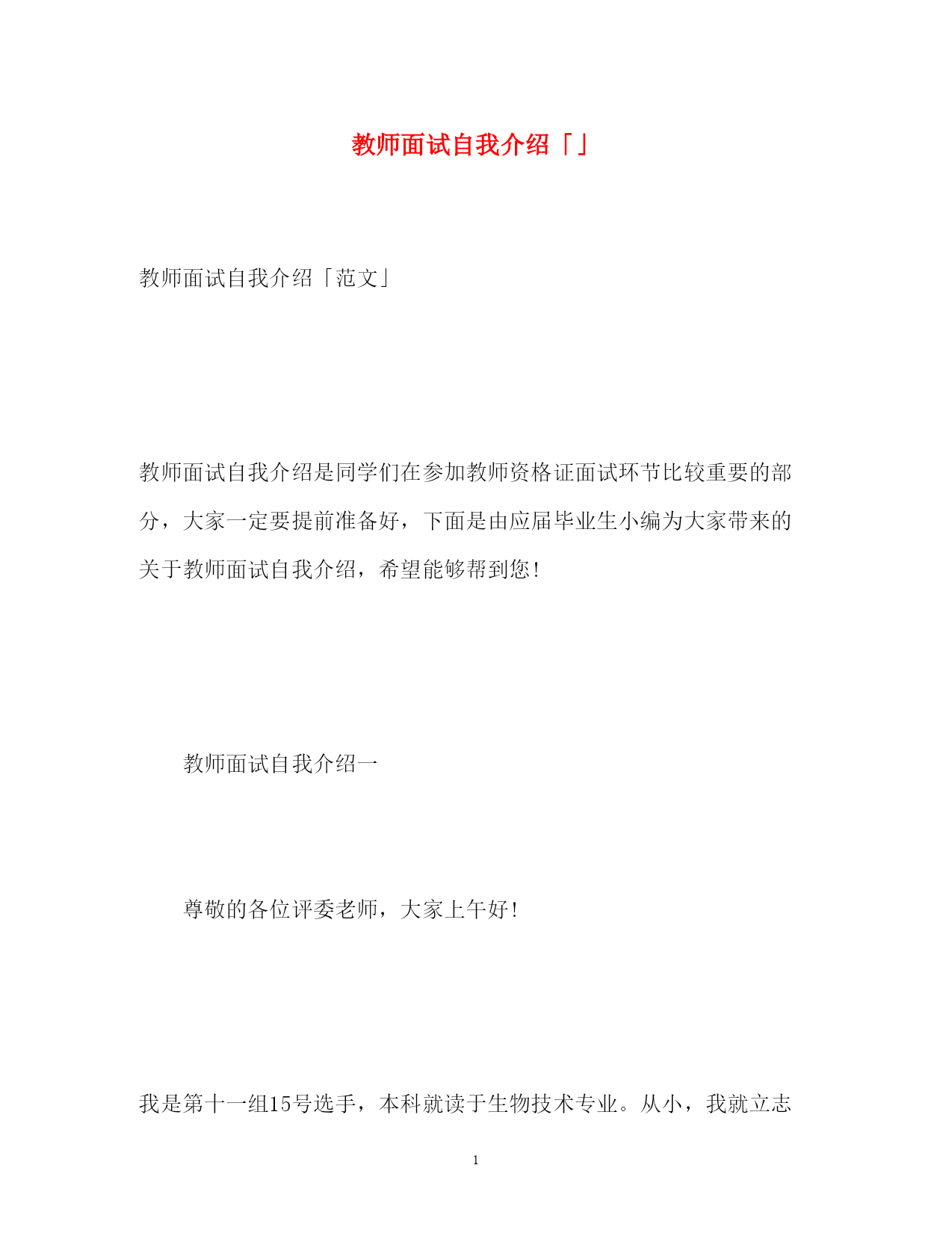 教师面试自我介绍「」

教师面试自我介绍「范文」

教师面试自我介绍是同学们在参加教师资格证面试环节比较重要的部分，大家一定要提前准备好，下面是由应届毕业生小编为大家带来的关于教师面试自我介绍，希望能够帮到您!

教师面试自我介绍一

尊敬的各位评委老师，大家上午好!

我是第十一组15号选手，本科就读于生物技术专业。从小，我就立志

1